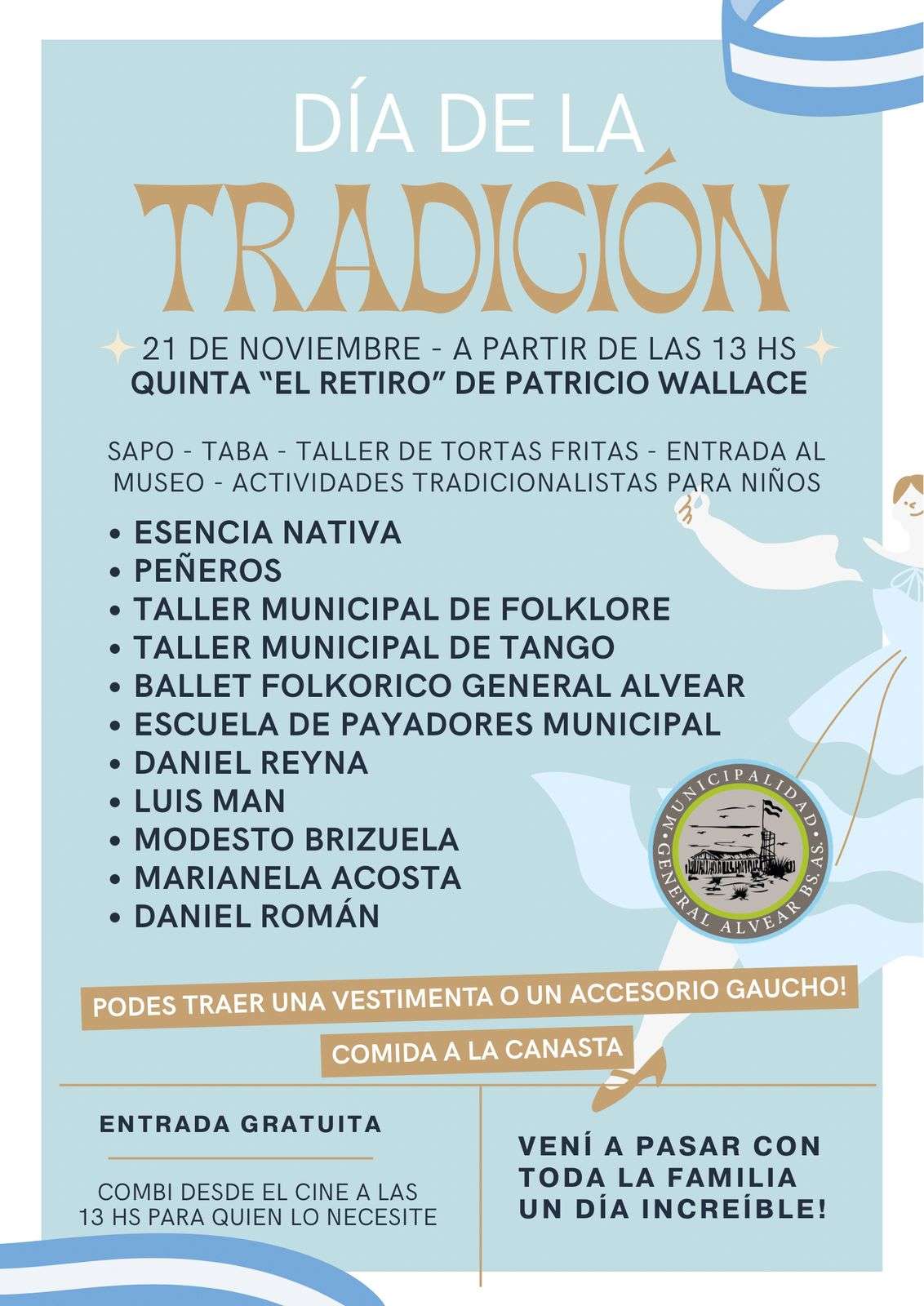 DÍA DE LA

TRADICIÓN

21 DE NOVIEMBRE - A PARTIR DE LAS 13 HS
QUINTA "EL RETIRO" DE PATRICIO WALLACE

SAPO - TABA - TALLER DE TORTAS FRITAS - ENTRADA AL MUSEO - ACTIVIDADES TRADICIONALISTAS PARA NIÑOS

• ESENCIA NATIVA
• PEÑEROS
• TALLER MUNICIPAL DE FOLKLORE
• TALLER MUNICIPAL DE TANGO
• BALLET FOLKORICO GENERAL ALVEAR
• ESCUELA DE PAYADORES MUNICIPAL
• DANIEL REYNA
• LUIS MAN
• MODESTO BRIZUELA
• MARIANELA ACOSTA
• DANIEL ROMÁN

MUNICIPALIDAD
GENERAL ALVEAR BS. AS.

PODES TRAER UNA VESTIMENTA O UN ACCESORIO GAUCHO!

COMIDA A LA CANASTA

ENTRADA GRATUITA

COMBI DESDE EL CINE A LAS 13 HS PARA QUIEN LO NECESITE

VENÍ A PASAR CON TODA LA FAMILIA UN DÍA INCREÍBLE!